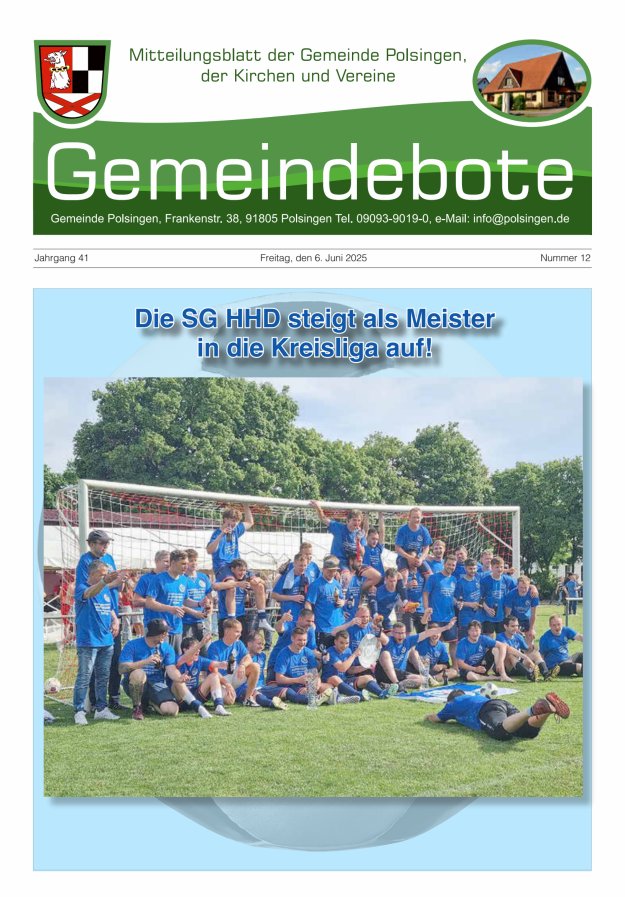 Mitteilungsblatt der Gemeinde Polsingen,
der Kirchen und Vereine

Gemeindebote

Gemeinde Polsingen, Frankenstr. 38, 91805 Polsingen Tel. 09093-9019-0, e-Mail: info@polsingen.de

Jahrgang 41
Freitag, den 6. Juni 2025
Nummer 12

Die SG HHD steigt als Meister
in die Kreisliga auf!